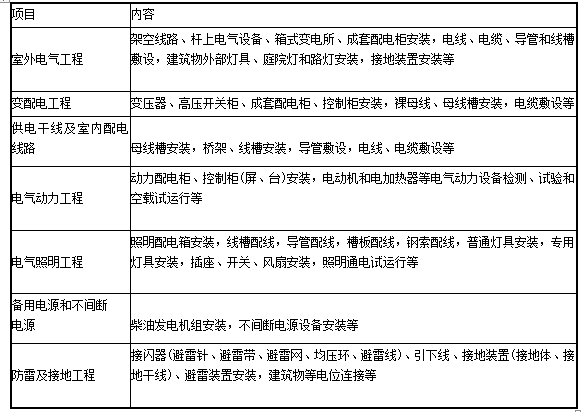 | 项目 | 内容 |
|---|---|
| 室外电气工程 | 架空线路、杆上电气设备、箱式变电所、成套配电柜安装，电线、电缆、导管和线槽敷设，建筑物外部灯具、庭院灯和路灯安装，接地装置安装等 |
| 变配电工程 | 变压器、高压开关柜、成套配电柜、控制柜安装，裸母线、母线槽安装，电缆敷设等 |
| 供电干线及室内配电线路 | 母线槽安装，桥架、线槽安装，导管敷设，电线、电缆敷设等 |
| 电气动力工程 | 动力配电柜、控制柜(屏、台)安装，电动机和电加热器等电气动力设备检测、试验和空载试运行等 |
| 电气照明工程 | 照明配电箱安装，线槽配线，导管配线，槽板配线，钢索配线，普通灯具安装，专用灯具安装，插座、开关、风扇安装，照明通电试运行等 |
| 备用电源和不间断电源 | 柴油发电机组安装，不间断电源设备安装等 |
| 防雷及接地工程 | 接闪器(避雷针、避雷带、避雷网、均压环、避雷线)、引下线、接地装置(接地体、接地干线)、避雷装置安装，建筑物等电位连接等 |